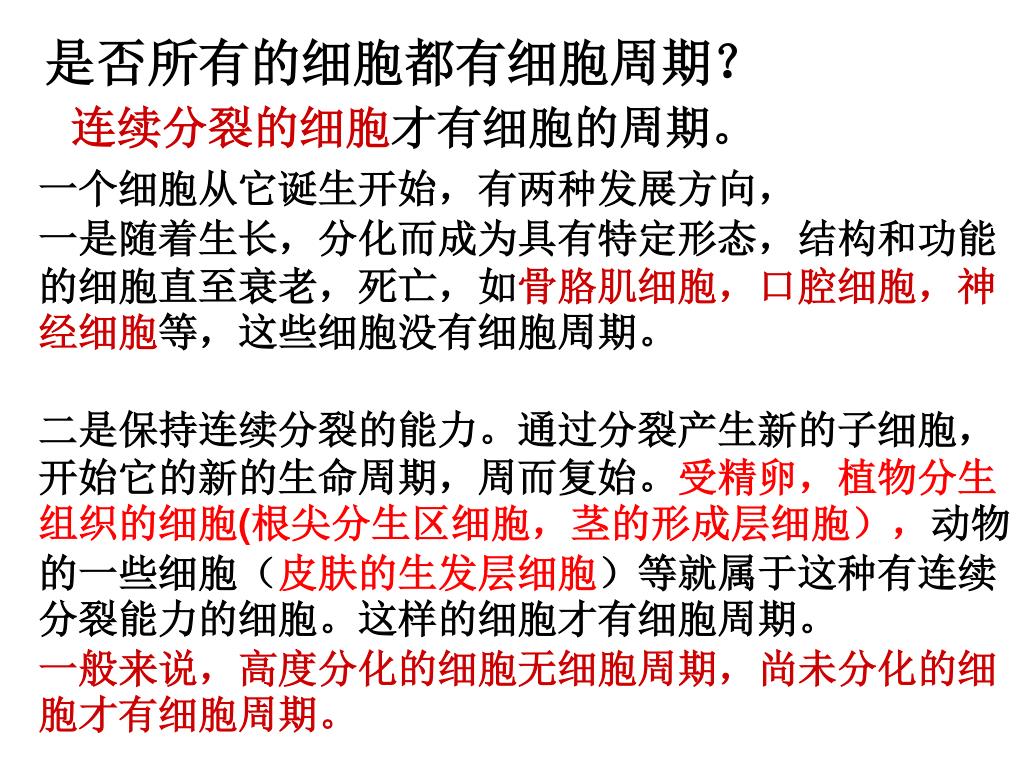 是否所有的细胞都有细胞周期?

连续分裂的细胞才有细胞的周期。

一个细胞从它诞生开始，有两种发展方向，

一是随着生长，分化而成为具有特定形态，结构和功能的细胞直至衰老，死亡，如骨胳肌细胞，口腔细胞，神经细胞等，这些细胞没有细胞周期。

二是保持连续分裂的能力。通过分裂产生新的子细胞，开始它的新的生命周期，周而复始。受精卵，植物分生组织的细胞(根尖分生区细胞，茎的形成层细胞），动物的一些细胞（皮肤的生发层细胞）等就属于这种有连续分裂能力的细胞。这样的细胞才有细胞周期。

一般来说，高度分化的细胞无细胞周期，尚未分化的细胞才有细胞周期。